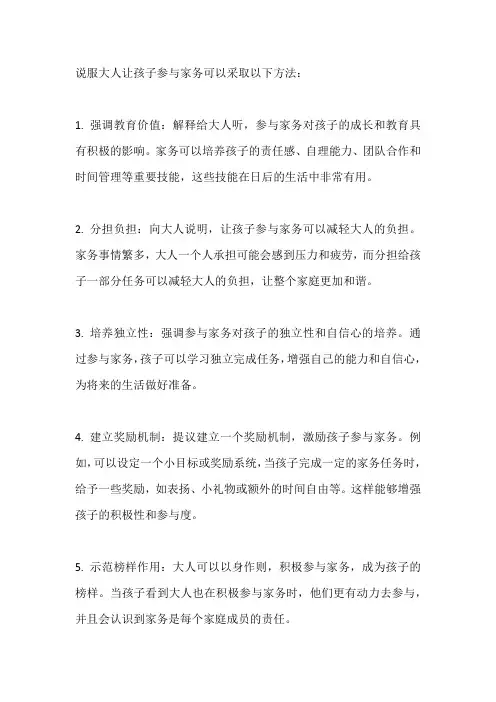 说服大人让孩子参与家务可以采取以下方法：

1. 强调教育价值：解释给大人听，参与家务对孩子的成长和教育具有积极的影响。家务可以培养孩子的责任感、自理能力、团队合作和时间管理等重要技能，这些技能在日后的生活中非常有用。

2. 分担负担：向大人说明，让孩子参与家务可以减轻大人的负担。家务事情繁多，大人一个人承担可能会感到压力和疲劳，而分担给孩子一部分任务可以减轻大人的负担，让整个家庭更加和谐。

3. 培养独立性：强调参与家务对孩子的独立性和自信心的培养。通过参与家务，孩子可以学习独立完成任务，增强自己的能力和自信心，为将来的生活做好准备。

4. 建立奖励机制：提议建立一个奖励机制，激励孩子参与家务。例如，可以设定一个小目标或奖励系统，当孩子完成一定的家务任务时，给予一些奖励，如表扬、小礼物或额外的时间自由等。这样能够增强孩子的积极性和参与度。

5. 示范榜样作用：大人可以以身作则，积极参与家务，成为孩子的榜样。当孩子看到大人也在积极参与家务时，他们更有动力去参与，并且会认识到家务是每个家庭成员的责任。